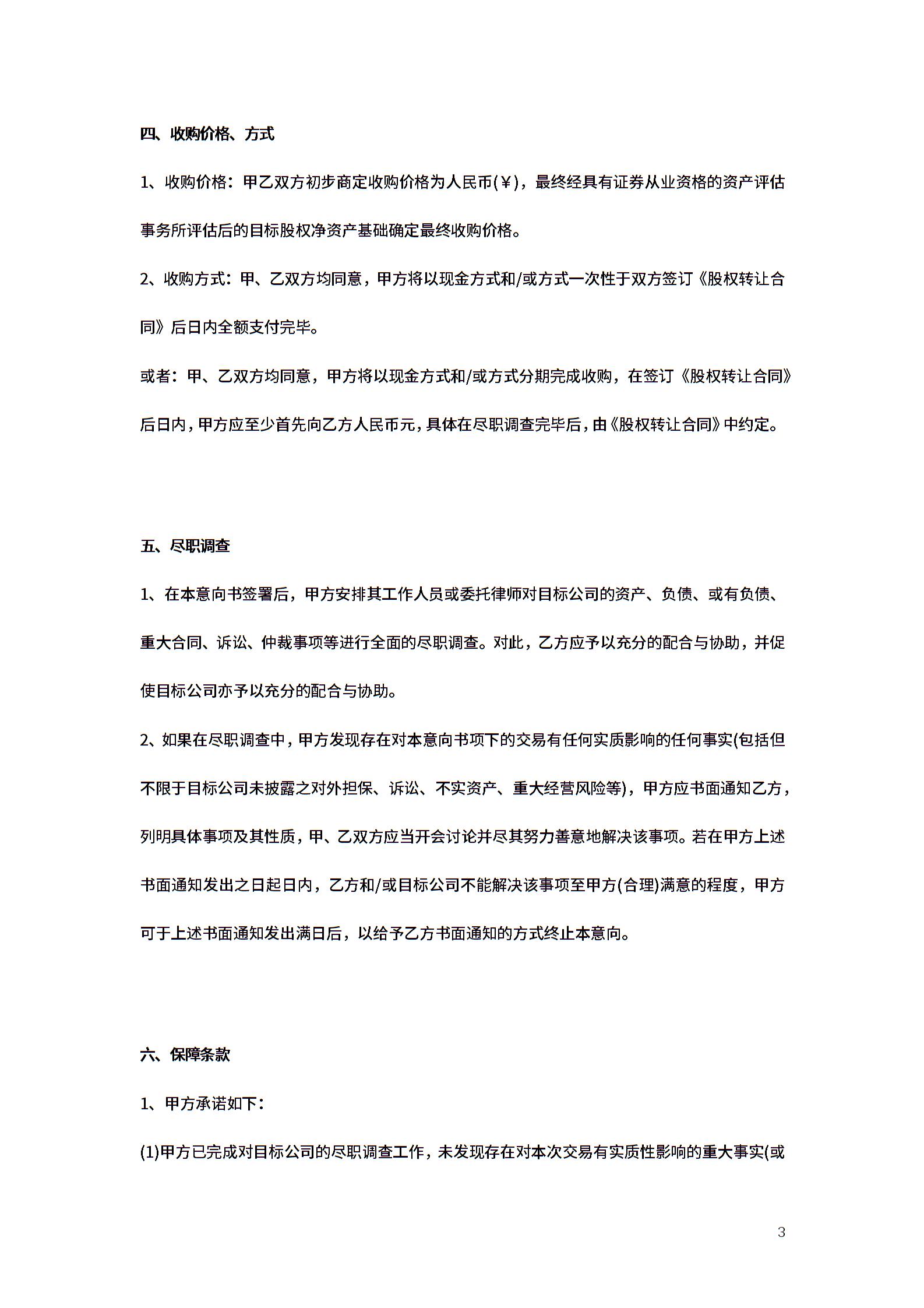 四、收购价格、方式

1、收购价格：甲乙双方初步商定收购价格为人民币(￥)，最终经具有证券从业资格的资产评估事务所评估后的目标股权净资产基础确定最终收购价格。

2、收购方式：甲、乙双方均同意，甲方将以现金方式和/或方式一次性于双方签订《股权转让合同》后日内全额支付完毕。

或者：甲、乙双方均同意，甲方将以现金方式和/或方式分期完成收购，在签订《股权转让合同》后日内，甲方应至少首先向乙方人民币元，具体在尽职调查完毕后，由《股权转让合同》中约定。

五、尽职调查

1、在本意向书签署后，甲方安排其工作人员或委托律师对目标公司的资产、负债、或有负债、重大合同、诉讼、仲裁事项等进行全面的尽职调查。对此，乙方应予以充分的配合与协助，并促使目标公司亦予以充分的配合与协助。

2、如果在尽职调查中，甲方发现存在对本意向书项下的交易有任何实质影响的任何事实(包括但不限于目标公司未披露之对外担保、诉讼、不实资产、重大经营风险等)，甲方应书面通知乙方，列明具体事项及其性质，甲、乙双方应当开会讨论并尽其努力善意地解决该事项。若在甲方上述书面通知发出之日起日内，乙方和/或目标公司不能解决该事项至甲方(合理)满意的程度，甲方可于上述书面通知发出满日后，以给予乙方书面通知的方式终止本意向。

六、保障条款

1、甲方承诺如下：

(1)甲方已完成对目标公司的尽职调查工作，未发现存在对本次交易有实质性影响的重大事实(或

3